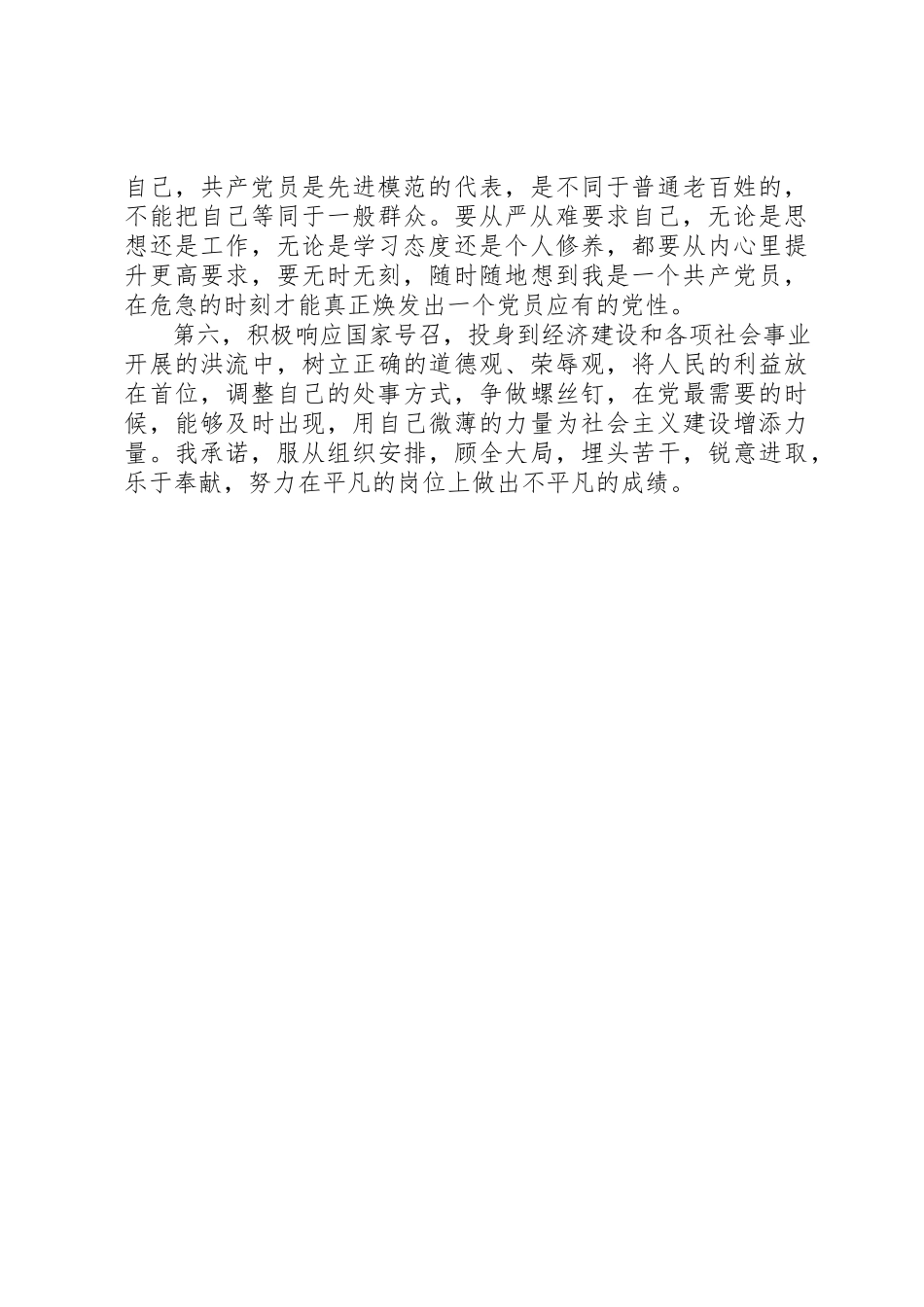 自己，共产党员是先进模范的代表，是不同于普通老百姓的，不能把自己等同于一般群众。要从严从难要求自己，无论是思想还是工作，无论是学习态度还是个人修养，都要从内心里提升更高要求，要无时无刻，随时随地想到我是一个共产党员，在危急的时刻才能真正焕发出一个党员应有的党性。

第六，积极响应国家号召，投身到经济建设和各项社会事业开展的洪流中，树立正确的道德观、荣辱观，将人民的利益放在首位，调整自己的处事方式，争做螺丝钉，在党最需要的时候，能够及时出现，用自己微薄的力量为社会主义建设增添力量。我承诺，服从组织安排，顾全大局，埋头苦干，锐意进取，乐于奉献，努力在平凡的岗位上做出不平凡的成绩。